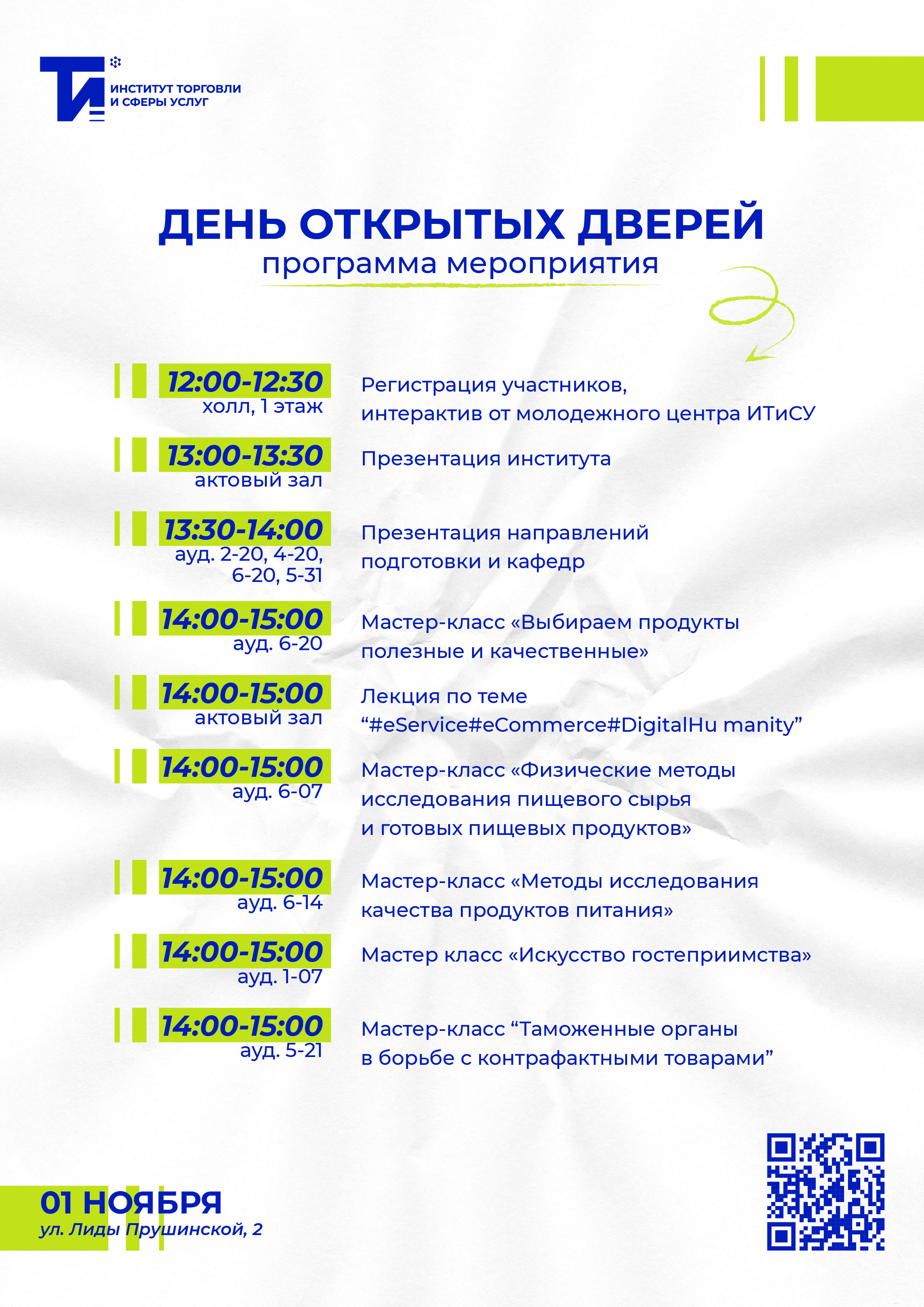 ТИ
ИНСТИТУТ ТОРГОВЛИ
И СФЕРЫ УСЛУГ

ДЕНЬ ОТКРЫТЫХ ДВЕРЕЙ
программа мероприятия

12:00-12:30
холл, 1 этаж
Регистрация участников, интерактив от молодежного центра ИТиСУ

13:00-13:30
актовый зал
Презентация института

13:30-14:00
ауд. 2-20, 4-20, 6-20, 5-31
Презентация направлений подготовки и кафедр

14:00-15:00
ауд. 6-20
Мастер-класс «Выбираем продукты полезные и качественные»

14:00-15:00
актовый зал
Лекция по теме “#eService#eCommerce#DigitalHu manity”

14:00-15:00
ауд. 6-07
Мастер-класс «Физические методы исследования пищевого сырья и готовых пищевых продуктов»

14:00-15:00
ауд. 6-14
Мастер-класс «Методы исследования качества продуктов питания»

14:00-15:00
ауд. 1-07
Мастер класс «Искусство гостеприимства»

14:00-15:00
ауд. 5-21
Мастер-класс “Таможенные органы в борьбе с контрафактными товарами”

01 НОЯБРЯ
ул. Лиды Прушинской, 2